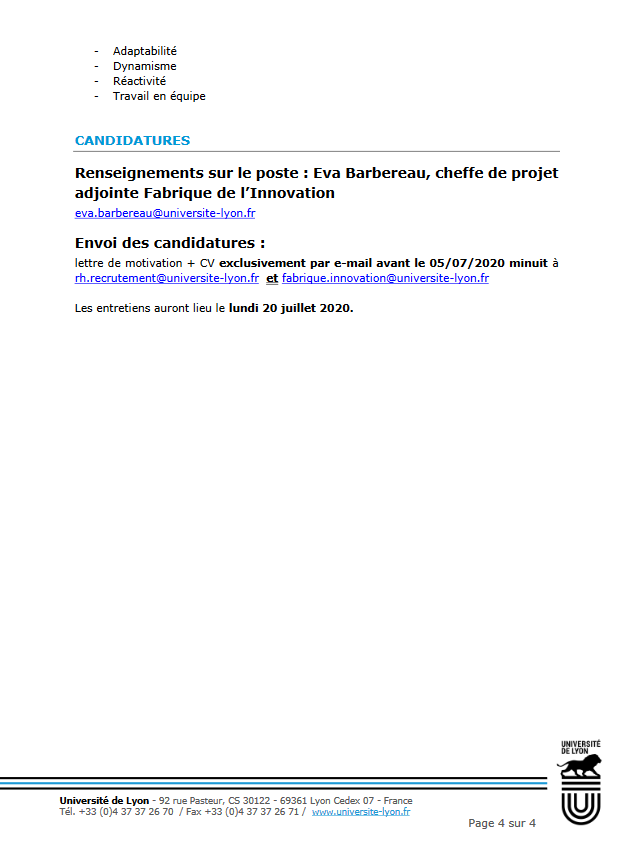 - Adaptabilité
- Dynamisme
- Réactivité
- Travail en équipe

CANDIDATURES

Renseignements sur le poste : Eva Barbereau, cheffe de projet adjointe Fabrique de l'Innovation

eva.barbereau@universite-lyon.fr

Envoi des candidatures :

lettre de motivation + CV exclusivement par e-mail avant le 05/07/2020 minuit à rh.recrutement@universite-lyon.fr et fabrique.innovation@universite-lyon.fr

Les entretiens auront lieu le lundi 20 juillet 2020.

UNIVERSITÉ DE LYON

Université de Lyon - 92 rue Pasteur, CS 30122 - 69361 Lyon Cedex 07 - France
Tél. +33 (0)4 37 37 26 70 / Fax +33 (0)4 37 37 26 71 / www.universite-lyon.fr

Page 4 sur 4